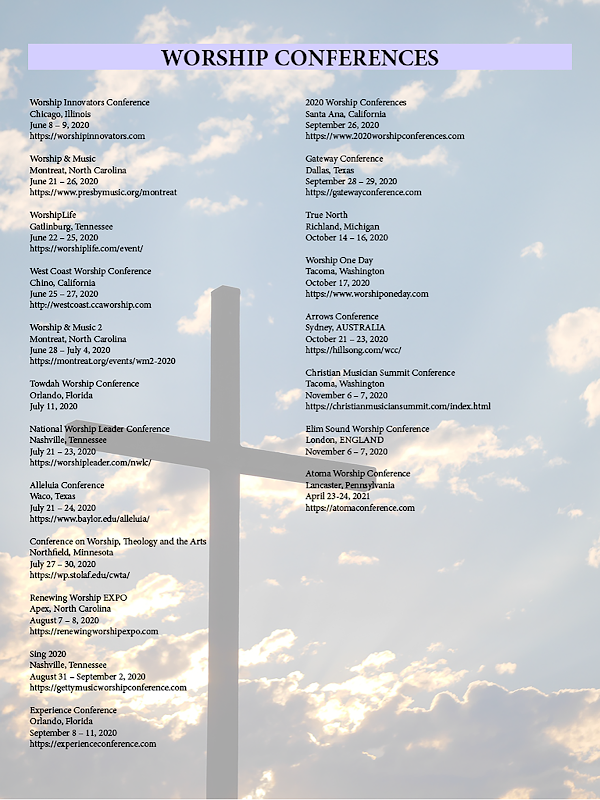 WORSHIP CONFERENCES

Worship Innovators Conference
Chicago, Illinois
June 8 – 9, 2020
https://worshipinnovators.com

Worship & Music
Montreat, North Carolina
June 21 – 26, 2020
https://www.presbymusic.org/montreat

WorshipLife
Gatlinburg, Tennessee
June 22 – 25, 2020
https://worshiplife.com/event/

West Coast Worship Conference
Chino, California
June 25 – 27, 2020
http://westcoast.ccaworship.com

Worship & Music 2
Montreat, North Carolina
June 28 – July 4, 2020
https://montreat.org/events/wm2-2020

Towdah Worship Conference
Orlando, Florida
July 11, 2020

National Worship Leader Conference
Nashville, Tennessee
July 21 – 23, 2020
https://worshipleader.com/nwlc/

Alleluia Conference
Waco, Texas
July 21 – 24, 2020
https://www.baylor.edu/alleluia/

Conference on Worship, Theology and the Arts
Northfield, Minnesota
July 27 – 30, 2020
https://wp.stolaf.edu/cwta/

Renewing Worship EXPO
Apex, North Carolina
August 7 – 8, 2020
https://renewingworshipexpo.com

Sing 2020
Nashville, Tennessee
August 31 – September 2, 2020
https://gettymusicworshipconference.com

Experience Conference
Orlando, Florida
September 8 – 11, 2020
https://experienceconference.com

2020 Worship Conferences
Santa Ana, California
September 26, 2020
https://www.2020worshipconferences.com

Gateway Conference
Dallas, Texas
September 28 – 29, 2020
https://gatewayconference.com

True North
Richland, Michigan
October 14 – 16, 2020

Worship One Day
Tacoma, Washington
October 17, 2020
https://www.worshiponeday.com

Arrows Conference
Sydney, AUSTRALIA
October 21 – 23, 2020
https://hillsong.com/wcc/

Christian Musician Summit Conference
Tacoma, Washington
November 6 – 7, 2020
https://christianmusiciansummit.com/index.html

Elim Sound Worship Conference
London, ENGLAND
November 6 – 7, 2020

Atoma Worship Conference
Lancaster, Pennsylvania
April 23-24, 2021
https://atomaconference.com